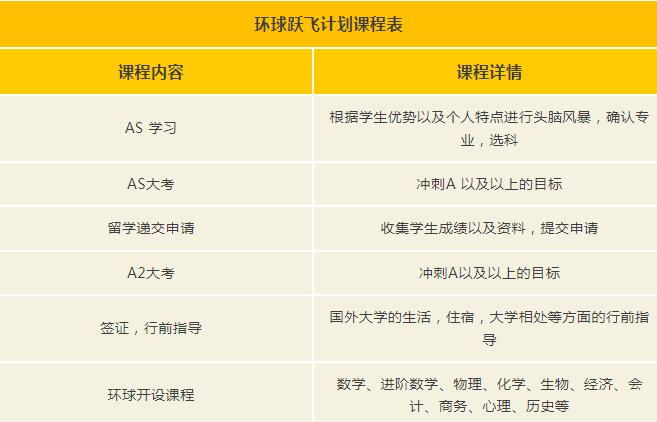 环球跃飞计划课程表

| 课程内容 | 课程详情 |
|---|---|
| AS 学习 | 根据学生优势以及个人特点进行头脑风暴，确认专业，选科 |
| AS大考 | 冲刺A 以及以上的目标 |
| 留学递交申请 | 收集学生成绩以及资料，提交申请 |
| A2大考 | 冲刺A以及以上的目标 |
| 签证，行前指导 | 国外大学的生活，住宿，大学相处等方面的行前指导 |
| 环球开设课程 | 数学、进阶数学、物理、化学、生物、经济、会计、商务、心理、历史等 |